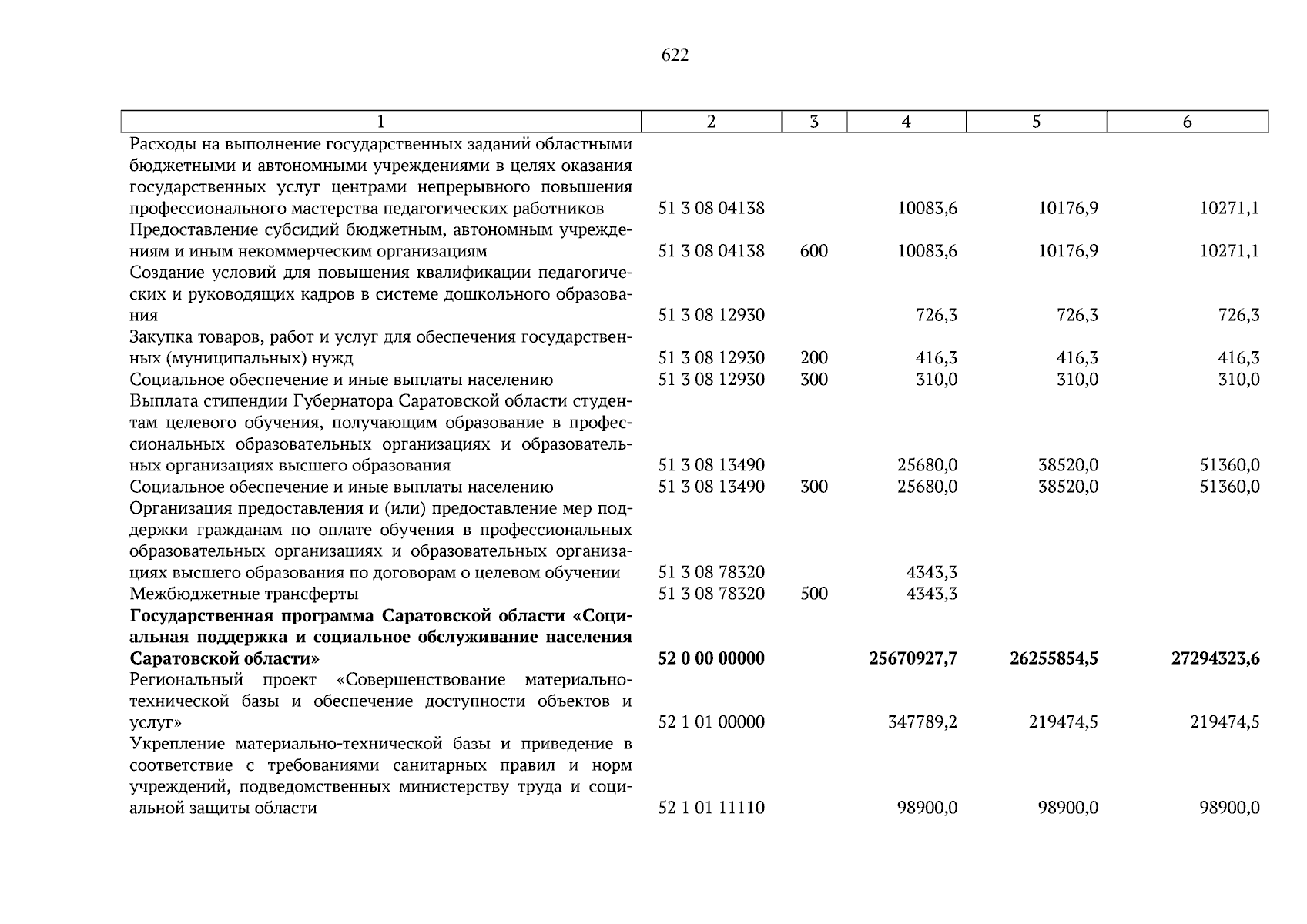 622

| 1 | 2 | 3 | 4 | 5 | 6 |
|---|---|---|---|---|---|
| Расходы на выполнение государственных заданий областными бюджетными и автономными учреждениями в целях оказания государственных услуг центрами непрерывного повышения профессионального мастерства педагогических работников | 51 3 08 04138 | | 10083,6 | 10176,9 | 10271,1 |
| Предоставление субсидий бюджетным, автономным учреждениям и иным некоммерческим организациям | 51 3 08 04138 | 600 | 10083,6 | 10176,9 | 10271,1 |
| Создание условий для повышения квалификации педагогических и руководящих кадров в системе дошкольного образования | 51 3 08 12930 | | 726,3 | 726,3 | 726,3 |
| Закупка товаров, работ и услуг для обеспечения государственных (муниципальных) нужд | 51 3 08 12930 | 200 | 416,3 | 416,3 | 416,3 |
| Социальное обеспечение и иные выплаты населению | 51 3 08 12930 | 300 | 310,0 | 310,0 | 310,0 |
| Выплата стипендии Губернатора Саратовской области студентам целевого обучения, получающим образование в профессиональных образовательных организациях и образовательных организациях высшего образования | 51 3 08 13490 | | 25680,0 | 38520,0 | 51360,0 |
| Социальное обеспечение и иные выплаты населению | 51 3 08 13490 | 300 | 25680,0 | 38520,0 | 51360,0 |
| Организация предоставления и (или) предоставление мер поддержки гражданам по оплате обучения в профессиональных образовательных организациях и образовательных организациях высшего образования по договорам о целевом обучении | 51 3 08 78320 | | 4343,3 | | |
| Межбюджетные трансферты | 51 3 08 78320 | 500 | 4343,3 | | |
| **Государственная программа Саратовской области «Социальная поддержка и социальное обслуживание населения Саратовской области»** | **52 0 00 00000** | | **25670927,7** | **26255854,5** | **27294323,6** |
| Региональный проект «Совершенствование материально-технической базы и обеспечение доступности объектов и услуг» | 52 1 01 00000 | | 347789,2 | 219474,5 | 219474,5 |
| Укрепление материально-технической базы и приведение в соответствие с требованиями санитарных правил и норм учреждений, подведомственных министерству труда и социальной защиты области | 52 1 01 11110 | | 98900,0 | 98900,0 | 98900,0 |